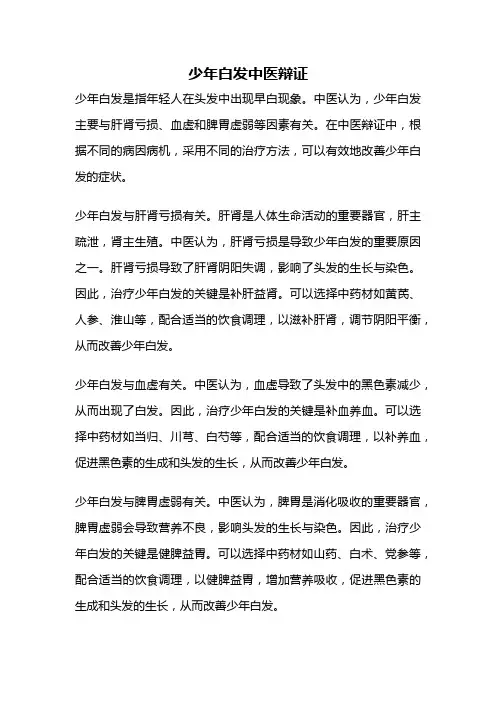 少年白发中医辩证

少年白发是指年轻人在头发中出现早白现象。中医认为，少年白发主要与肝肾亏损、血虚和脾胃虚弱等因素有关。在中医辩证中，根据不同的病因病机，采用不同的治疗方法，可以有效地改善少年白发的症状。

少年白发与肝肾亏损有关。肝肾是人体生命活动的重要器官，肝主疏泄，肾主生殖。中医认为，肝肾亏损是导致少年白发的重要原因之一。肝肾亏损导致了肝肾阴阳失调，影响了头发的生长与染色。因此，治疗少年白发的关键是补肝益肾。可以选择中药材如黄芪、人参、淮山等，配合适当的饮食调理，以滋补肝肾，调节阴阳平衡，从而改善少年白发。

少年白发与血虚有关。中医认为，血虚导致了头发中的黑色素减少，从而出现了白发。因此，治疗少年白发的关键是补血养血。可以选择中药材如当归、川芎、白芍等，配合适当的饮食调理，以补养血，促进黑色素的生成和头发的生长，从而改善少年白发。

少年白发与脾胃虚弱有关。中医认为，脾胃是消化吸收的重要器官，脾胃虚弱会导致营养不良，影响头发的生长与染色。因此，治疗少年白发的关键是健脾益胃。可以选择中药材如山药、白术、党参等，配合适当的饮食调理，以健脾益胃，增加营养吸收，促进黑色素的生成和头发的生长，从而改善少年白发。